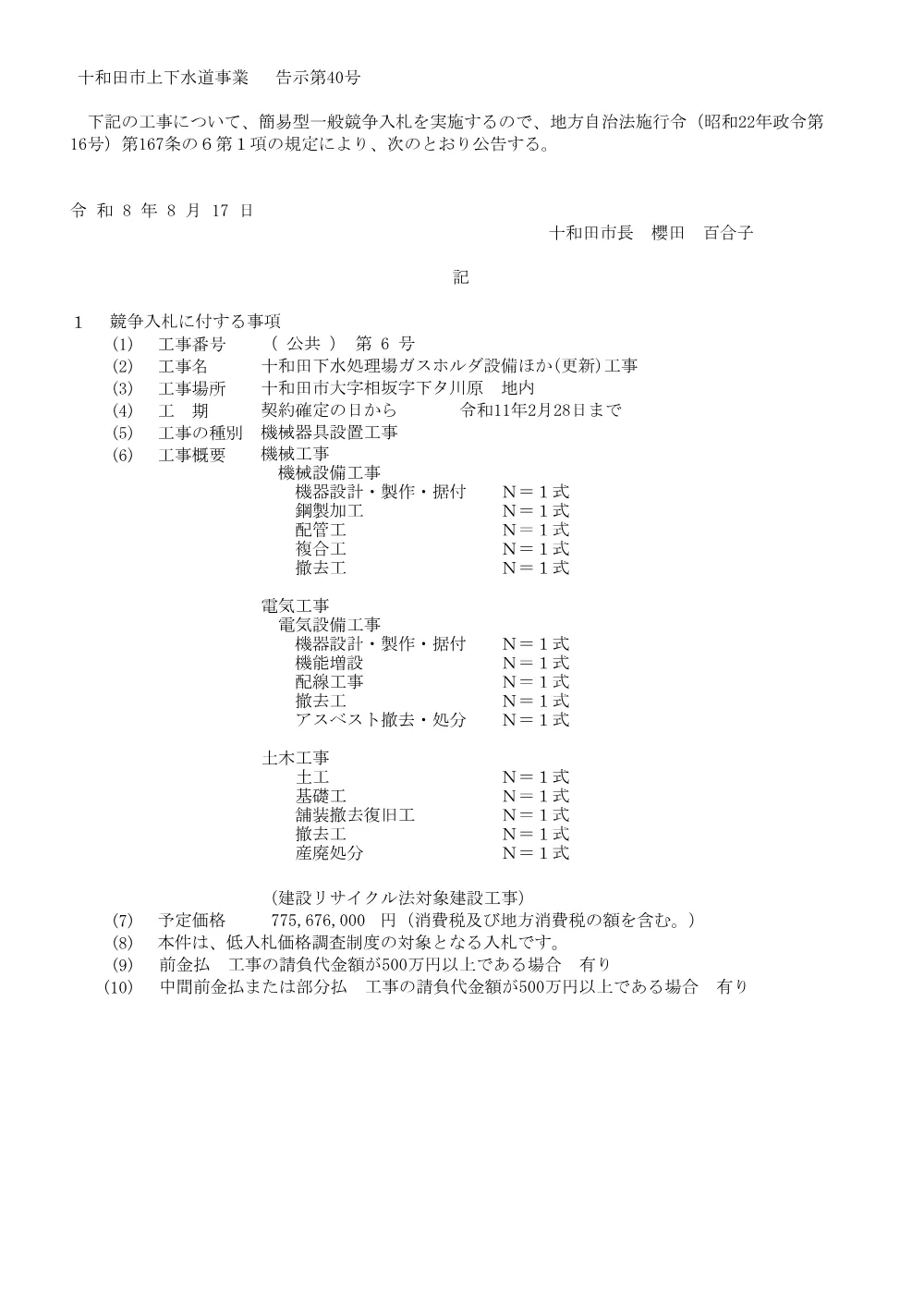 十和田市上下水道事業　告示第40号

下記の工事について、簡易型一般競争入札を実施するので、地方自治法施行令（昭和22年政令第16号）第167条の６第１項の規定により、次のとおり公告する。

令 和 8 年 8 月 17 日

十和田市長　櫻田　百合子

記

1　競争入札に付する事項
(1)　工事番号　（ 公共 ） 第 6 号
(2)　工事名　十和田下水処理場ガスホルダ設備ほか(更新)工事
(3)　工事場所　十和田市大字相坂字下タ川原　地内
(4)　工　期　契約確定の日から　令和11年2月28日まで
(5)　工事の種別　機械器具設置工事
(6)　工事概要　機械工事
機械設備工事
機器設計・製作・据付　N＝１式
鋼製加工　N＝１式
配管工　N＝１式
複合工　N＝１式
撤去工　N＝１式

電気工事
電気設備工事
機器設計・製作・据付　N＝１式
機能増設　N＝１式
配線工事　N＝１式
撤去工　N＝１式
アスベスト撤去・処分　N＝１式

土木工事
土工　N＝１式
基礎工　N＝１式
舗装撤去復旧工　N＝１式
撤去工　N＝１式
産廃処分　N＝１式

（建設リサイクル法対象建設工事）
(7)　予定価格　775,676,000　円（消費税及び地方消費税の額を含む。）
(8)　本件は、低入札価格調査制度の対象となる入札です。
(9)　前金払　工事の請負代金額が500万円以上である場合　有り
(10)　中間前金払または部分払　工事の請負代金額が500万円以上である場合　有り